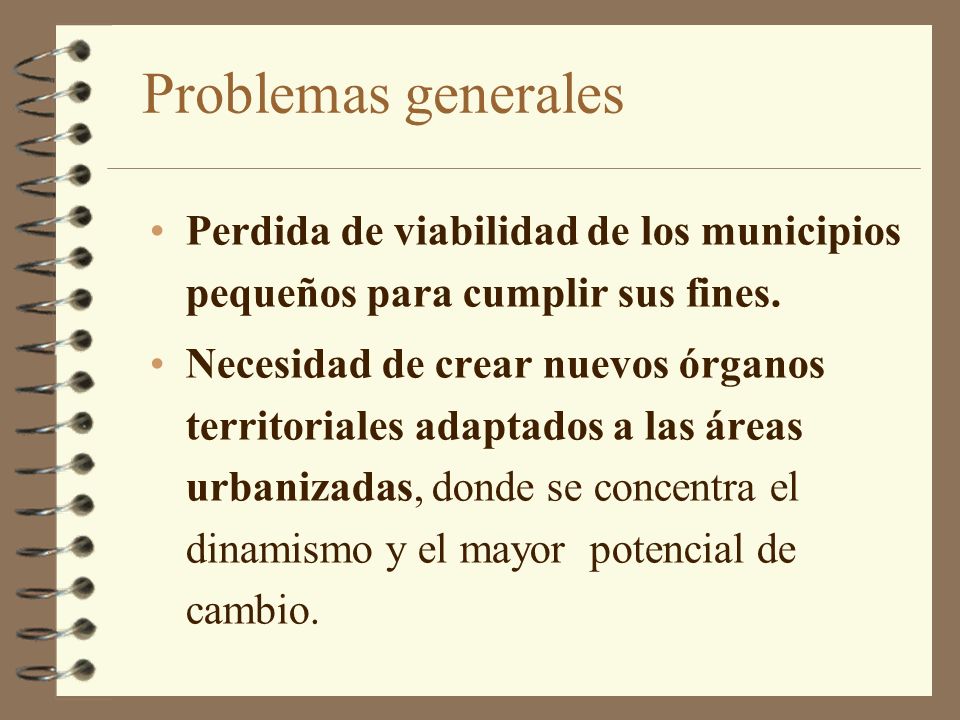 Problemas generales

• Perdida de viabilidad de los municipios pequeños para cumplir sus fines.

• Necesidad de crear nuevos órganos territoriales adaptados a las áreas urbanizadas, donde se concentra el dinamismo y el mayor potencial de cambio.